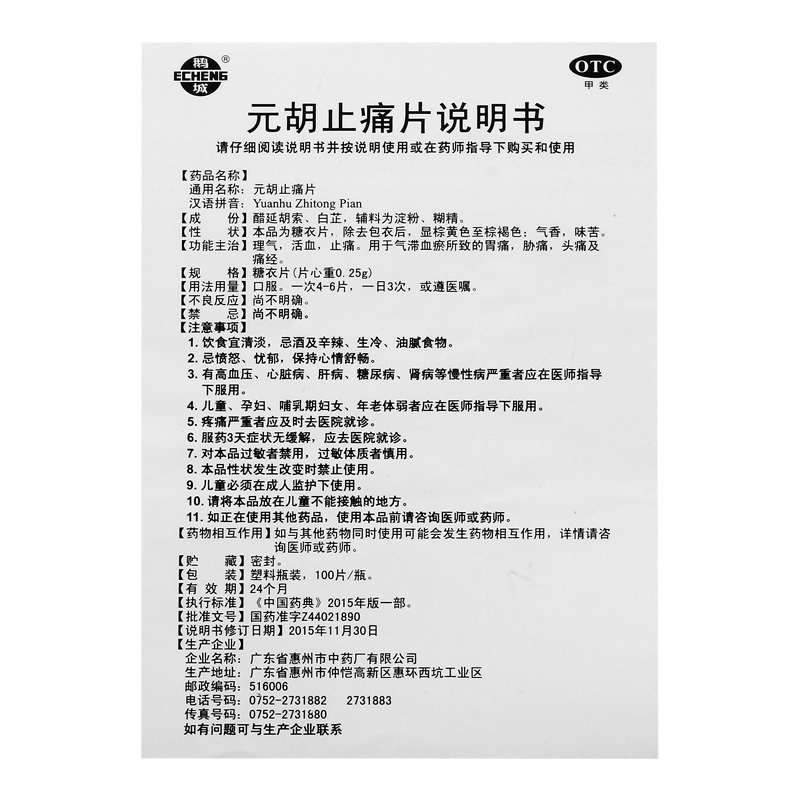 鹅 ECHENG 城 ®

OTC
甲类

元胡止痛片说明书

请仔细阅读说明书并按说明使用或在药师指导下购买和使用

【药品名称】
通用名称：元胡止痛片
汉语拼音：Yuanhu Zhitong Pian
【成　　份】醋延胡索、白芷，辅料为淀粉、糊精。
【性　　状】本品为糖衣片，除去包衣后，显棕黄色至棕褐色；气香，味苦。
【功能主治】理气，活血，止痛。用于气滞血瘀所致的胃痛，胁痛，头痛及痛经。
【规　　格】糖衣片(片心重0.25g)
【用法用量】口服。一次4-6片，一日3次，或遵医嘱。
【不良反应】尚不明确。
【禁　　忌】尚不明确。
【注意事项】
1.饮食宜清淡，忌酒及辛辣、生冷、油腻食物。
2.忌愤怒、忧郁，保持心情舒畅。
3.有高血压、心脏病、肝病、糖尿病、肾病等慢性病严重者应在医师指导下服用。
4.儿童、孕妇、哺乳期妇女、年老体弱者应在医师指导下服用。
5.疼痛严重者应及时去医院就诊。
6.服药3天症状无缓解，应去医院就诊。
7.对本品过敏者禁用，过敏体质者慎用。
8.本品性状发生改变时禁止使用。
9.儿童必须在成人监护下使用。
10.请将本品放在儿童不能接触的地方。
11.如正在使用其他药品，使用本品前请咨询医师或药师。
【药物相互作用】如与其他药物同时使用可能会发生药物相互作用，详情请咨询医师或药师。
【贮　　藏】密封。
【包　　装】塑料瓶装，100片/瓶。
【有 效 期】24个月
【执行标准】《中国药典》2015年版一部。
【批准文号】国药准字Z44021890
【说明书修订日期】2015年11月30日
【生产企业】
企业名称：广东省惠州市中药厂有限公司
生产地址：广东省惠州市仲恺高新区惠环西坑工业区
邮政编码：516006
电话号码：0752-2731882　2731883
传真号码：0752-2731880
如有问题可与生产企业联系